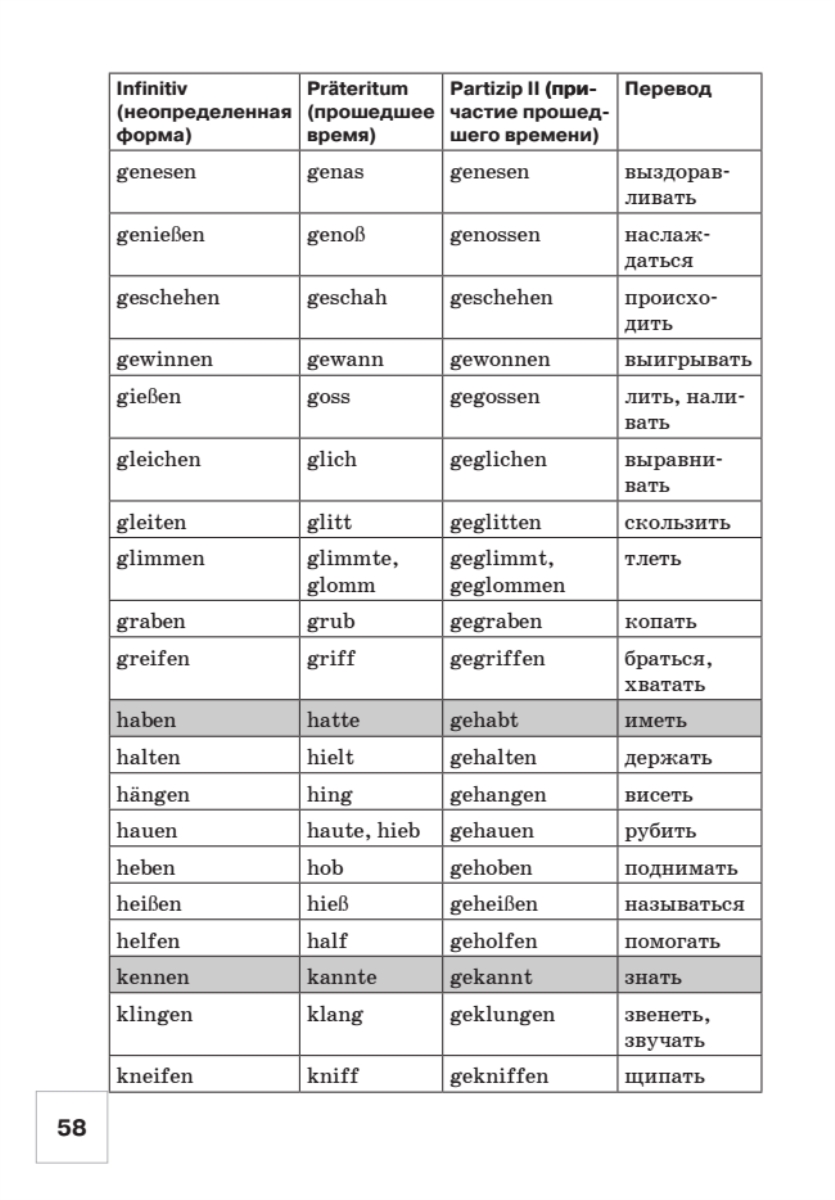 | Infinitiv (неопределенная форма) | Präteritum (прошедшее время) | Partizip II (причастие прошедшего времени) | Перевод |
|---|---|---|---|
| genesen | genas | genesen | выздоравливать |
| genießen | genoß | genossen | наслаждаться |
| geschehen | geschah | geschehen | происходить |
| gewinnen | gewann | gewonnen | выигрывать |
| gießen | goss | gegossen | лить, наливать |
| gleichen | glich | geglichen | выравнивать |
| gleiten | glitt | geglitten | скользить |
| glimmen | glimmte, glomm | geglimmt, geglommen | тлеть |
| graben | grub | gegraben | копать |
| greifen | griff | gegriffen | браться, хватать |
| haben | hatte | gehabt | иметь |
| halten | hielt | gehalten | держать |
| hängen | hing | gehangen | висеть |
| hauen | haute, hieb | gehauen | рубить |
| heben | hob | gehoben | поднимать |
| heißen | hieß | geheißen | называться |
| helfen | half | geholfen | помогать |
| kennen | kannte | gekannt | знать |
| klingen | klang | geklungen | звенеть, звучать |
| kneifen | kniff | gekniffen | щипать |

58